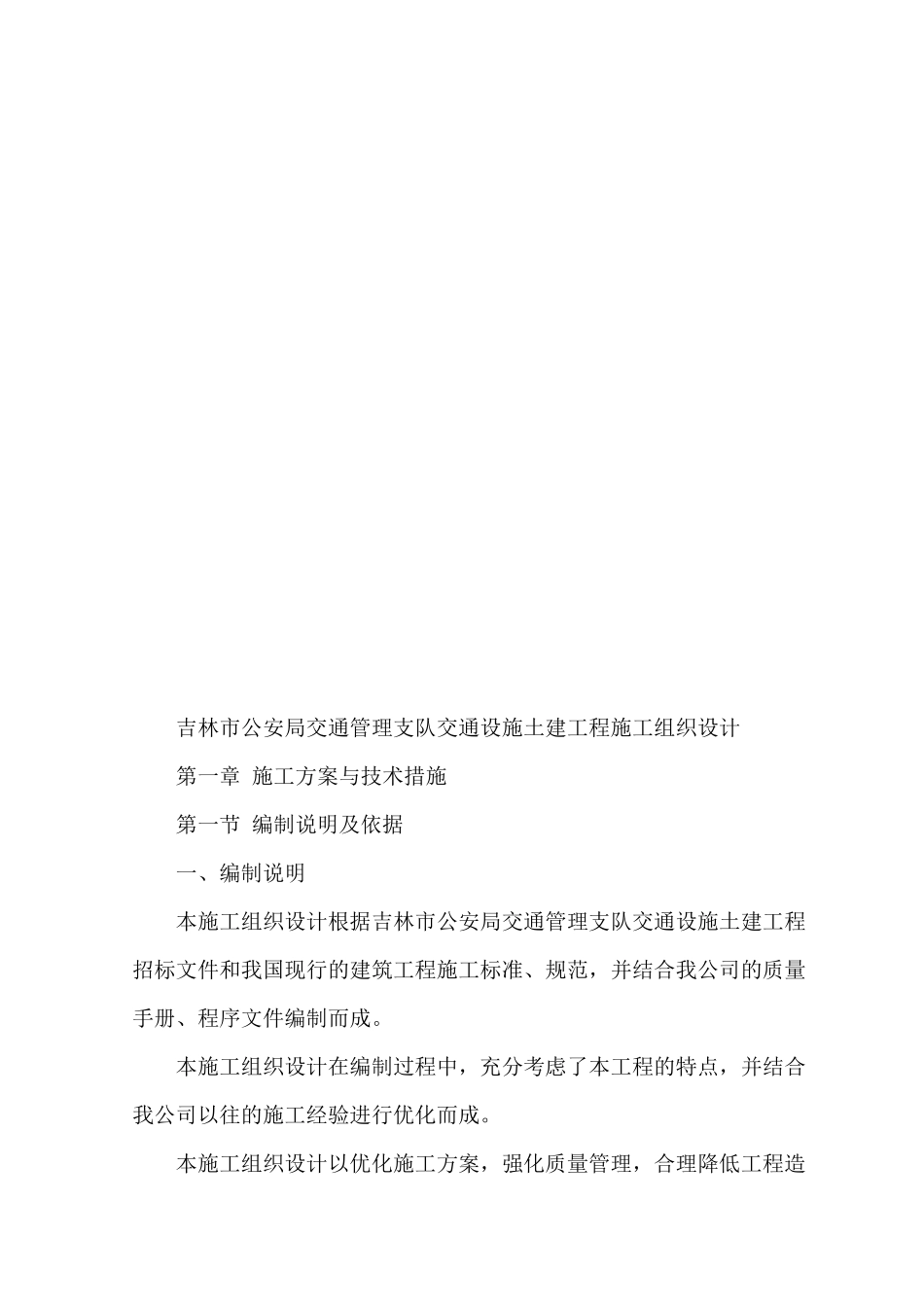 吉林市公安局交通管理支队交通设施土建工程施工组织设计

第一章 施工方案与技术措施

第一节 编制说明及依据

一、编制说明

本施工组织设计根据吉林市公安局交通管理支队交通设施土建工程招标文件和我国现行的建筑工程施工标准、规范，并结合我公司的质量手册、程序文件编制而成。

本施工组织设计在编制过程中，充分考虑了本工程的特点，并结合我公司以往的施工经验进行优化而成。

本施工组织设计以优化施工方案，强化质量管理，合理降低工程造